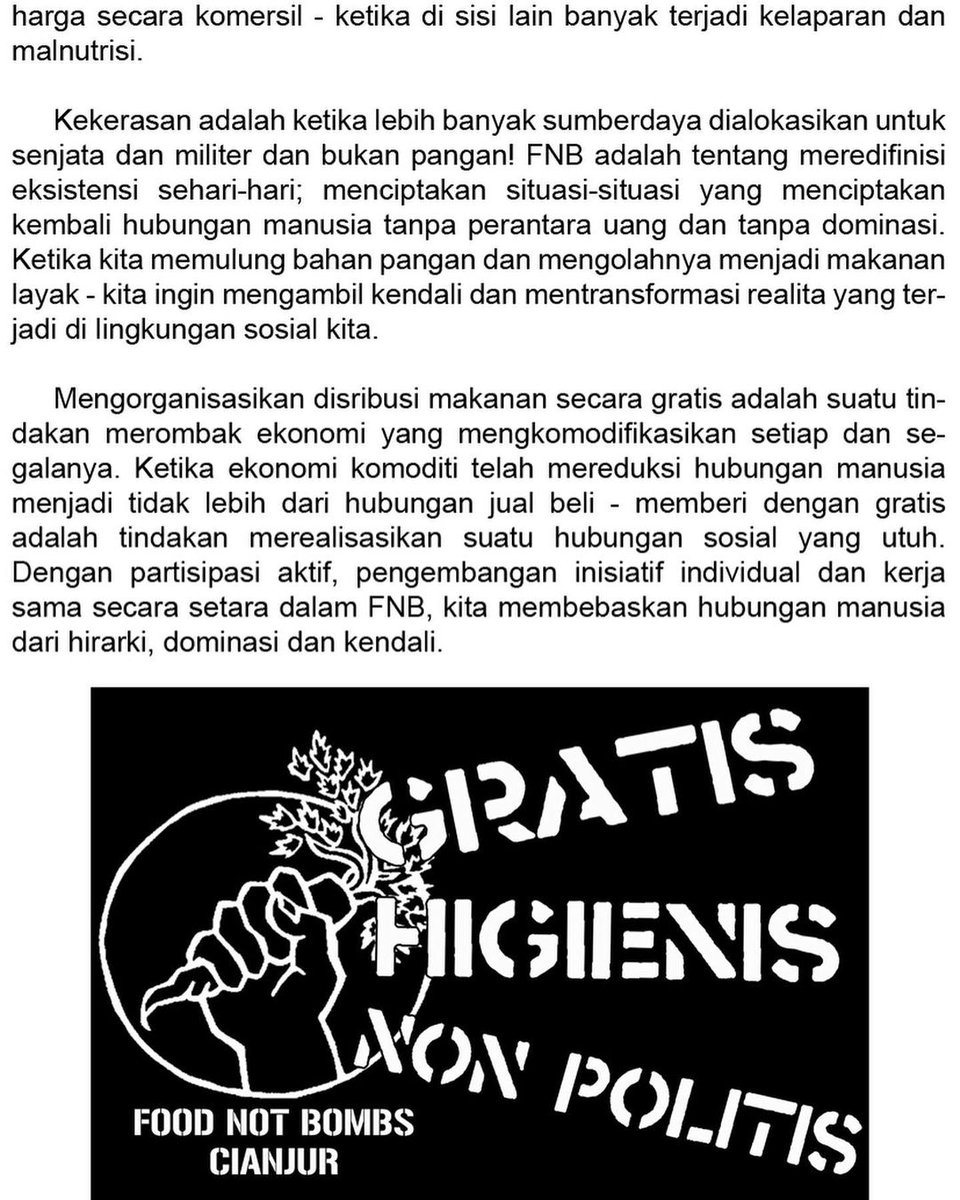 harga secara komersil - ketika di sisi lain banyak terjadi kelaparan dan malnutrisi.

Kekerasan adalah ketika lebih banyak sumberdaya dialokasikan untuk senjata dan militer dan bukan pangan! FNB adalah tentang meredifinisi eksistensi sehari-hari; menciptakan situasi-situasi yang menciptakan kembali hubungan manusia tanpa perantara uang dan tanpa dominasi. Ketika kita memulung bahan pangan dan mengolahnya menjadi makanan layak - kita ingin mengambil kendali dan mentransformasi realita yang terjadi di lingkungan sosial kita.

Mengorganisasikan disribusi makanan secara gratis adalah suatu tindakan merombak ekonomi yang mengkomodifikasikan setiap dan segalanya. Ketika ekonomi komoditi telah mereduksi hubungan manusia menjadi tidak lebih dari hubungan jual beli - memberi dengan gratis adalah tindakan merealisasikan suatu hubungan sosial yang utuh. Dengan partisipasi aktif, pengembangan inisiatif individual dan kerja sama secara setara dalam FNB, kita membebaskan hubungan manusia dari hirarki, dominasi dan kendali.

GRATIS
HIGIENIS
NON POLITIS

FOOD NOT BOMBS
CIANJUR